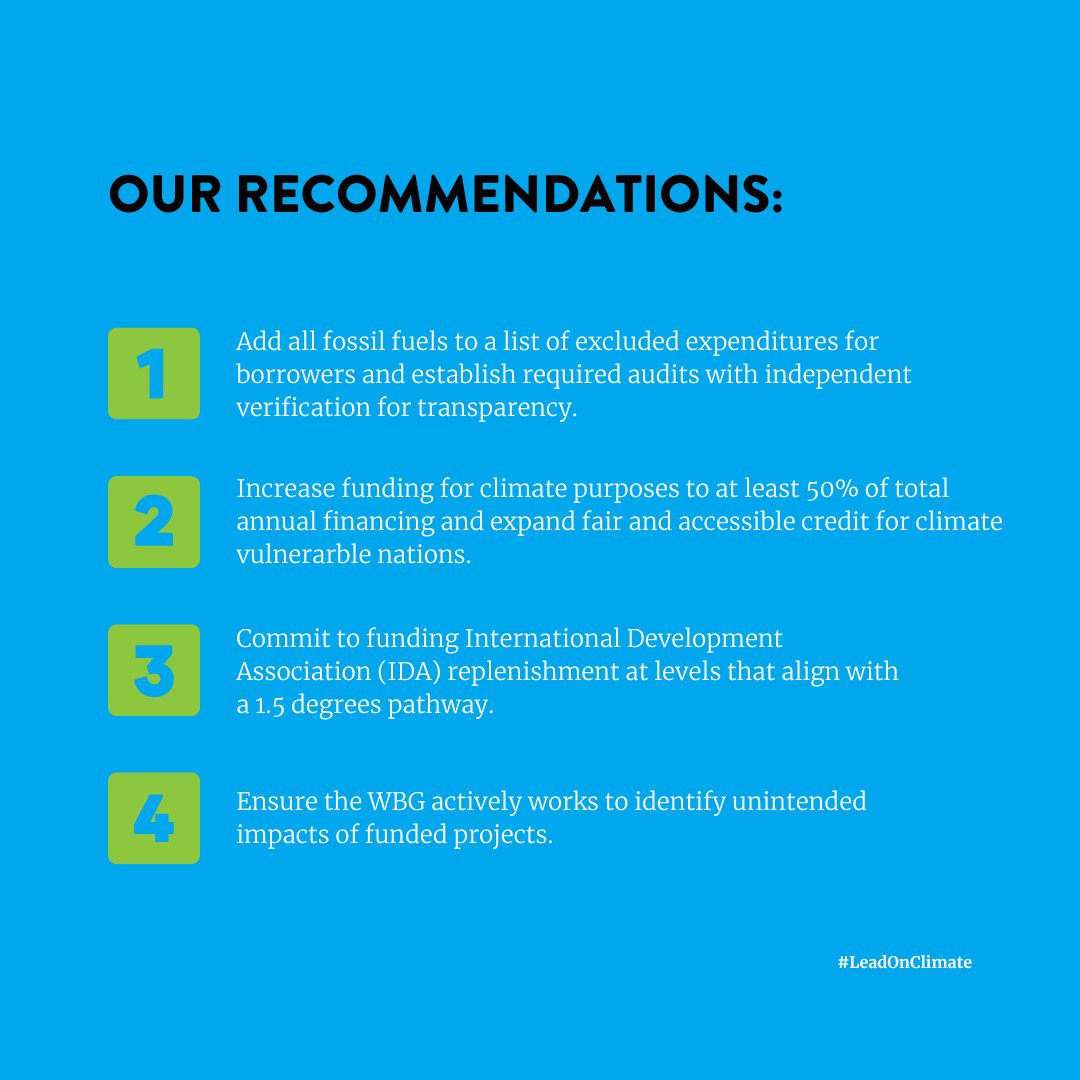 OUR RECOMMENDATIONS:

1

Add all fossil fuels to a list of excluded expenditures for borrowers and establish required audits with independent verification for transparency.

2

Increase funding for climate purposes to at least 50% of total annual financing and expand fair and accessible credit for climate vulnerarble nations.

3

Commit to funding International Development Association (IDA) replenishment at levels that align with a 1.5 degrees pathway.

4

Ensure the WBG actively works to identify unintended impacts of funded projects.

#LeadOnClimate